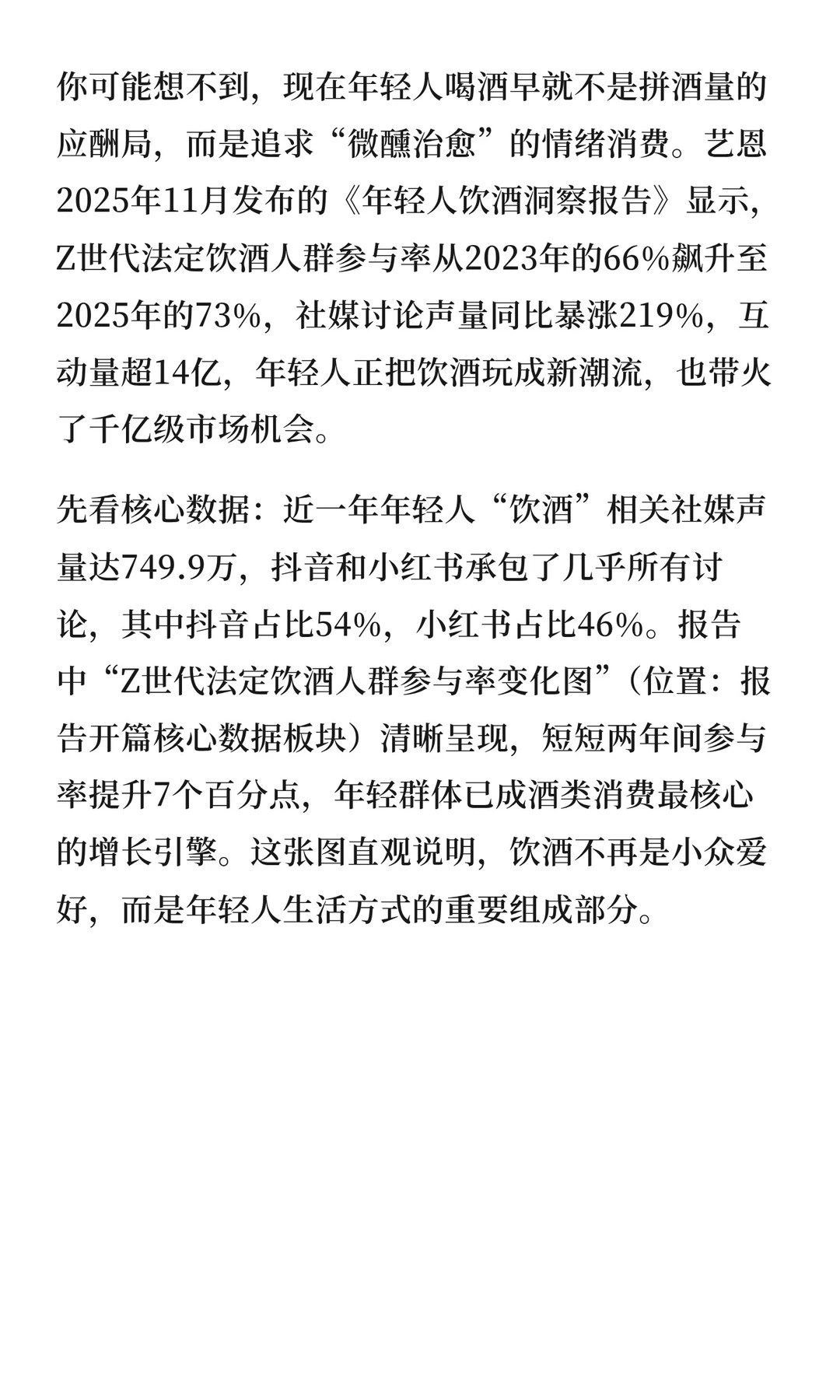 你可能想不到，现在年轻人喝酒早就不是拼酒量的应酬局，而是追求“微醺治愈”的情绪消费。艺恩2025年11月发布的《年轻人饮酒洞察报告》显示，Z世代法定饮酒人群参与率从2023年的66%飙升至2025年的73%，社媒讨论声量同比暴涨219%，互动量超14亿，年轻人正把饮酒玩成新潮流，也带火了千亿级市场机会。

先看核心数据：近一年年轻人“饮酒”相关社媒声量达749.9万，抖音和小红书承包了几乎所有讨论，其中抖音占比54%，小红书占比46%。报告中“Z世代法定饮酒人群参与率变化图”（位置：报告开篇核心数据板块）清晰呈现，短短两年间参与率提升7个百分点，年轻群体已成酒类消费最核心的增长引擎。这张图直观说明，饮酒不再是小众爱好，而是年轻人生活方式的重要组成部分。